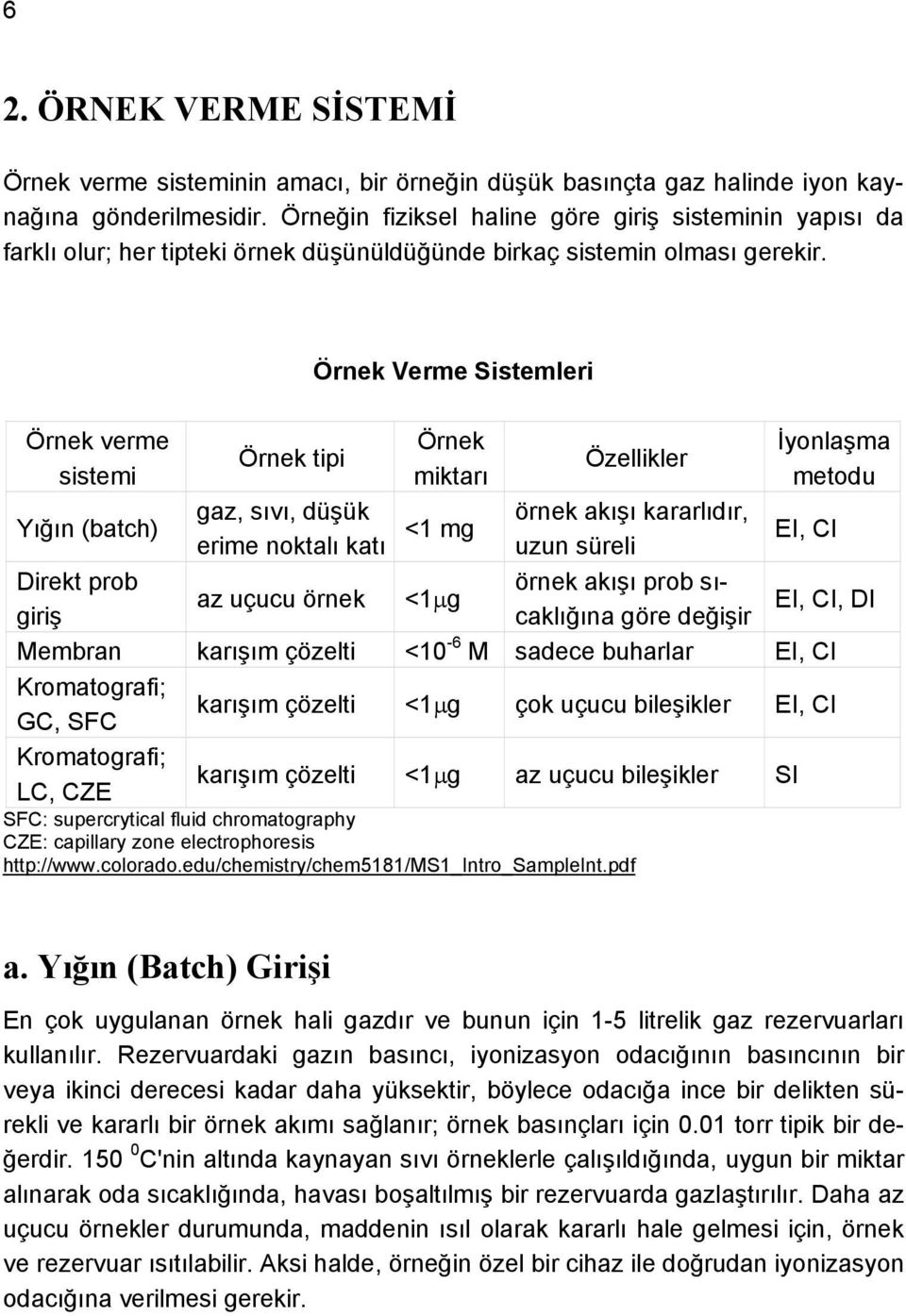 6

2. ÖRNEK VERME SİSTEMİ

Örnek verme sisteminin amacı, bir örneğin düşük basınçta gaz halinde iyon kaynağına gönderilmesidir. Örneğin fiziksel haline göre giriş sisteminin yapısı da farklı olur; her tipteki örnek düşünüldüğünde birkaç sistemin olması gerekir.

Örnek Verme Sistemleri

| Örnek verme sistemi | Örnek tipi | Örnek miktarı | Özellikler | İyonlaşma metodu |
|---|---|---|---|---|
| Yığın (batch) | gaz, sıvı, düşük erime noktalı katı | <1 mg | örnek akışı kararlıdır, uzun süreli | EI, CI |
| Direkt prob giriş | az uçucu örnek | <1$\mu$g | örnek akışı prob sıcaklığına göre değişir | EI, CI, DI |
| Membran | karışım çözelti | <$10^{-6}$ M | sadece buharlar | EI, CI |
| Kromatografi; GC, SFC | karışım çözelti | <1$\mu$g | çok uçucu bileşikler | EI, CI |
| Kromatografi; LC, CZE | karışım çözelti | <1$\mu$g | az uçucu bileşikler | SI |

SFC: supercrytical fluid chromatography
CZE: capillary zone electrophoresis
http://www.colorado.edu/chemistry/chem5181/MS1_Intro_SampleInt.pdf

a. Yığın (Batch) Girişi

En çok uygulanan örnek hali gazdır ve bunun için 1-5 litrelik gaz rezervuarları kullanılır. Rezervuardaki gazın basıncı, iyonizasyon odacığının basıncının bir veya ikinci derecesi kadar daha yüksektir, böylece odacığa ince bir delikten sürekli ve kararlı bir örnek akımı sağlanır; örnek basınçları için 0.01 torr tipik bir değerdir. 150 $^0$C'nin altında kaynayan sıvı örneklerle çalışıldığında, uygun bir miktar alınarak oda sıcaklığında, havası boşaltılmış bir rezervuarda gazlaştırılır. Daha az uçucu örnekler durumunda, maddenin ısıl olarak kararlı hale gelmesi için, örnek ve rezervuar ısıtılabilir. Aksi halde, örneğin özel bir cihaz ile doğrudan iyonizasyon odacığına verilmesi gerekir.